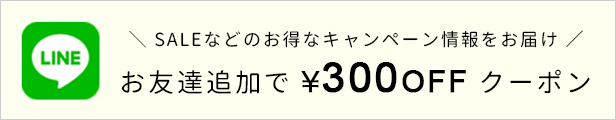 LINE

＼ SALEなどのお得なキャンペーン情報をお届け ／

お友達追加で ¥300OFF クーポン